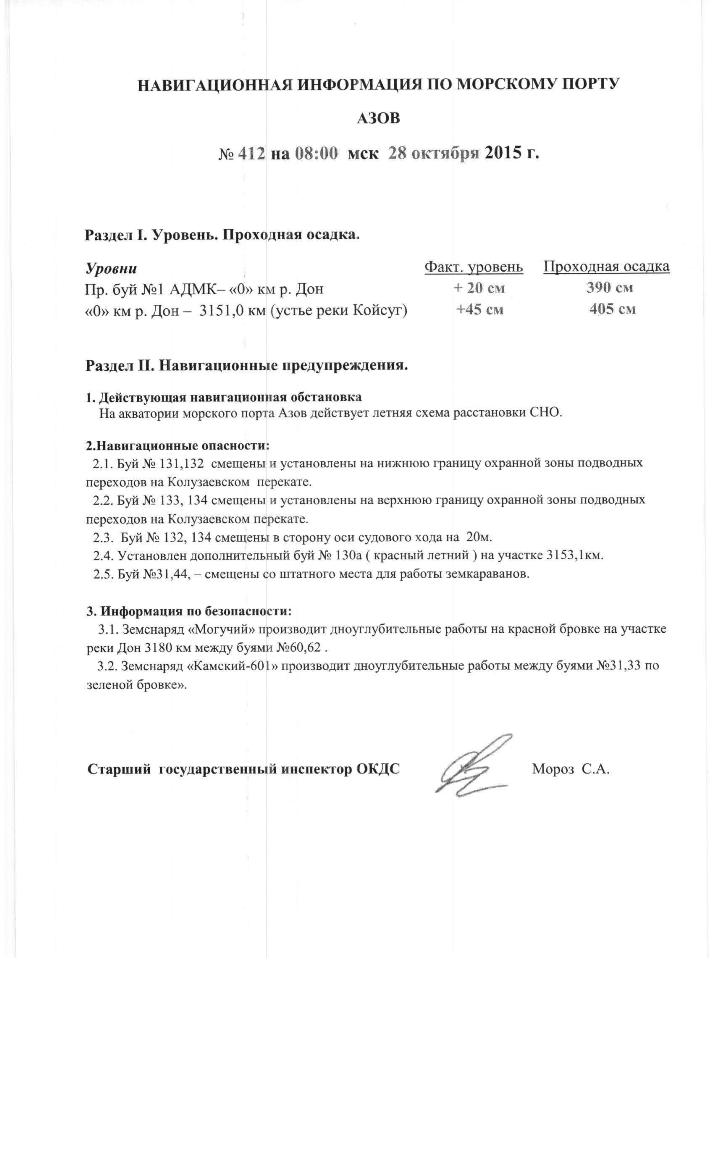 НАВИГАЦИОННАЯ ИНФОРМАЦИЯ ПО МОРСКОМУ ПОРТУ

АЗОВ

№ 412 на 08:00 мск 28 октября 2015 г.

Раздел I. Уровень. Проходная осадка.

| Уровни | Факт. уровень | Проходная осадка |
|---|---|---|
| Пр. буй №1 АДМК– «0» км р. Дон | + 20 см | 390 см |
| «0» км р. Дон – 3151,0 км (устье реки Койсуг) | +45 см | 405 см |

Раздел II. Навигационные предупреждения.

1. Действующая навигационная обстановка
На акватории морского порта Азов действует летняя схема расстановки СНО.

2.Навигационные опасности:
2.1. Буй № 131,132 смещены и установлены на нижнюю границу охранной зоны подводных переходов на Колузаевском перекате.
2.2. Буй № 133, 134 смещены и установлены на верхнюю границу охранной зоны подводных переходов на Колузаевском перекате.
2.3. Буй № 132, 134 смещены в сторону оси судового хода на 20м.
2.4. Установлен дополнительный буй № 130а ( красный летний ) на участке 3153,1км.
2.5. Буй №31,44, – смещены со штатного места для работы земкараванов.

3. Информация по безопасности:
3.1. Земснаряд «Могучий» производит дноуглубительные работы на красной бровке на участке реки Дон 3180 км между буями №60,62 .
3.2. Земснаряд «Камский-601» производит дноуглубительные работы между буями №31,33 по зеленой бровке».

Старший государственный инспектор ОКДС Мороз С.А.